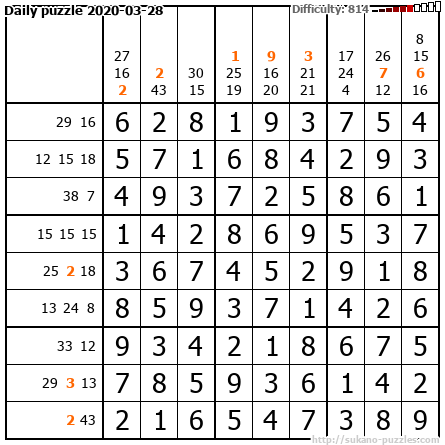 Daily puzzle 2020-03-28

Difficulty: 814

|  | 27 16 2 | 2 43 | 30 15 | 1 25 19 | 9 16 20 | 3 21 21 | 17 24 4 | 26 7 12 | 8 15 6 16 |
|---|---|---|---|---|---|---|---|---|---|
| 29 16 | 6 | 2 | 8 | 1 | 9 | 3 | 7 | 5 | 4 |
| 12 15 18 | 5 | 7 | 1 | 6 | 8 | 4 | 2 | 9 | 3 |
| 38 7 | 4 | 9 | 3 | 7 | 2 | 5 | 8 | 6 | 1 |
| 15 15 15 | 1 | 4 | 2 | 8 | 6 | 9 | 5 | 3 | 7 |
| 25 2 18 | 3 | 6 | 7 | 4 | 5 | 2 | 9 | 1 | 8 |
| 13 24 8 | 8 | 5 | 9 | 3 | 7 | 1 | 4 | 2 | 6 |
| 33 12 | 9 | 3 | 4 | 2 | 1 | 8 | 6 | 7 | 5 |
| 29 3 13 | 7 | 8 | 5 | 9 | 3 | 6 | 1 | 4 | 2 |
| 2 43 | 2 | 1 | 6 | 5 | 4 | 7 | 3 | 8 | 9 |

http://sukano-puzzles.com